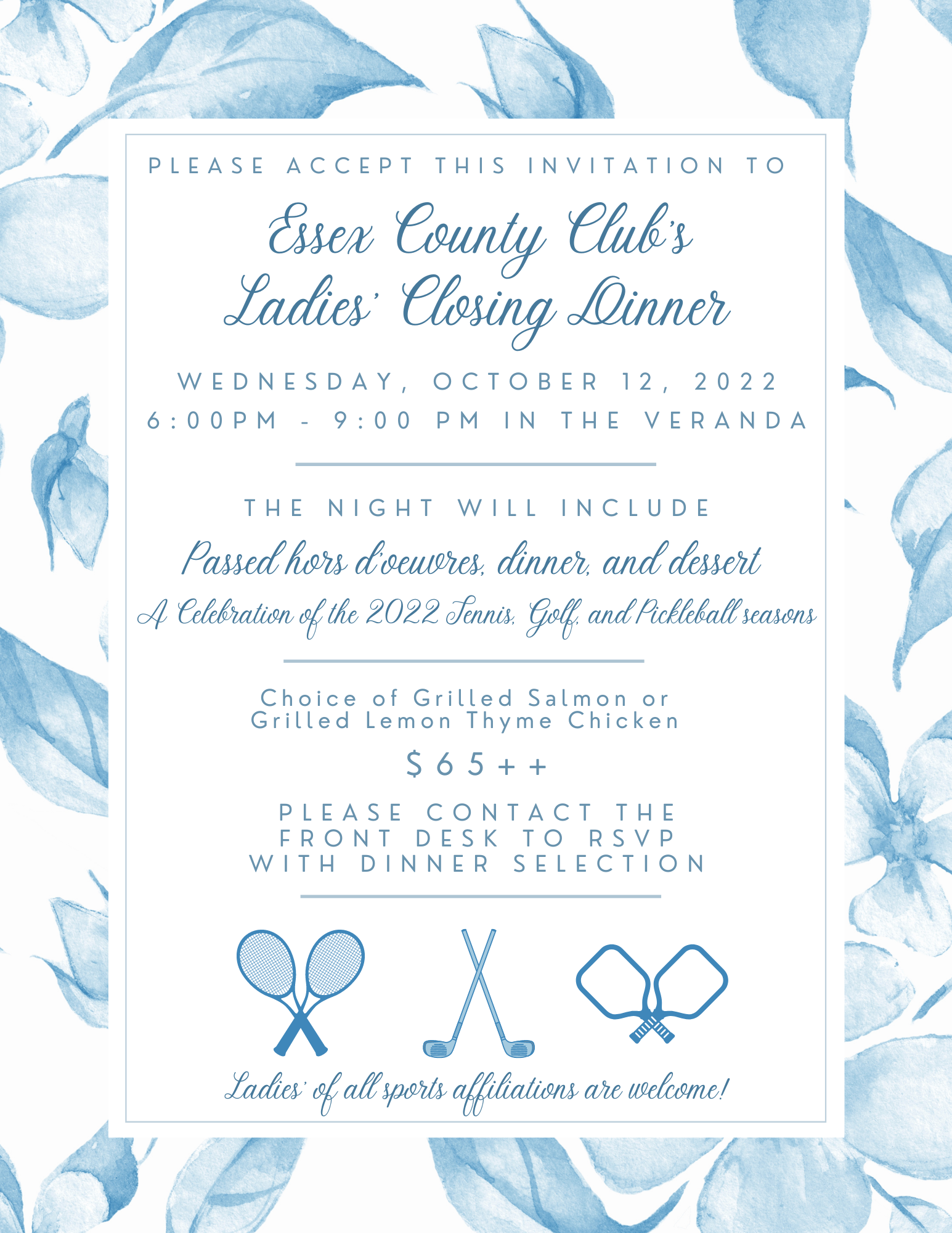 PLEASE ACCEPT THIS INVITATION TO

Essex County Club's Ladies' Closing Dinner

WEDNESDAY, OCTOBER 12, 2022
6:00PM - 9:00 PM IN THE VERANDA

THE NIGHT WILL INCLUDE

Passed hors d'oeuvres, dinner, and dessert

A Celebration of the 2022 Tennis, Golf, and Pickleball seasons

Choice of Grilled Salmon or Grilled Lemon Thyme Chicken

$65++

PLEASE CONTACT THE FRONT DESK TO RSVP WITH DINNER SELECTION

Ladies' of all sports affiliations are welcome!